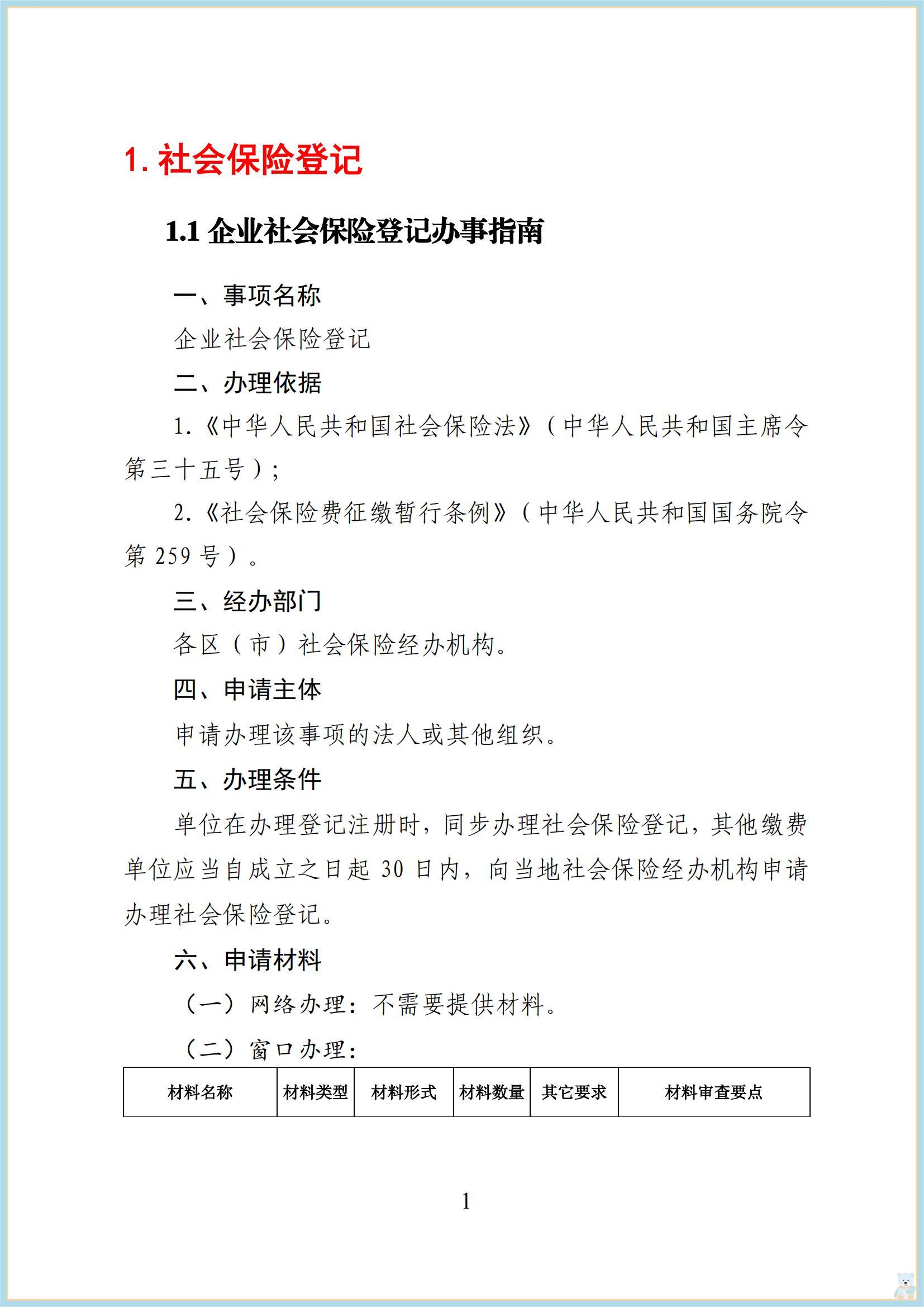 1. 社会保险登记

1.1 企业社会保险登记办事指南

一、事项名称

企业社会保险登记

二、办理依据

1.《中华人民共和国社会保险法》（中华人民共和国主席令第三十五号）；

2.《社会保险费征缴暂行条例》（中华人民共和国国务院令第 259 号）。

三、经办部门

各区（市）社会保险经办机构。

四、申请主体

申请办理该事项的法人或其他组织。

五、办理条件

单位在办理登记注册时，同步办理社会保险登记，其他缴费单位应当自成立之日起 30 日内，向当地社会保险经办机构申请办理社会保险登记。

六、申请材料

（一）网络办理：不需要提供材料。

（二）窗口办理：

| 材料名称 | 材料类型 | 材料形式 | 材料数量 | 其它要求 | 材料审查要点 |
|---|---|---|---|---|---|

1